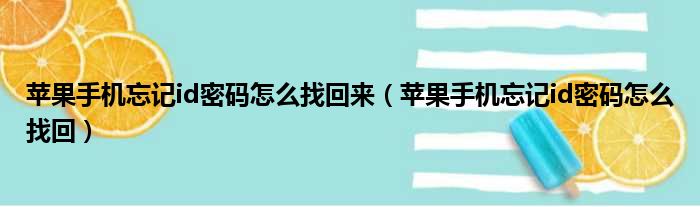 苹果手机忘记id密码怎么找回来（苹果手机忘记id密码怎么找回）